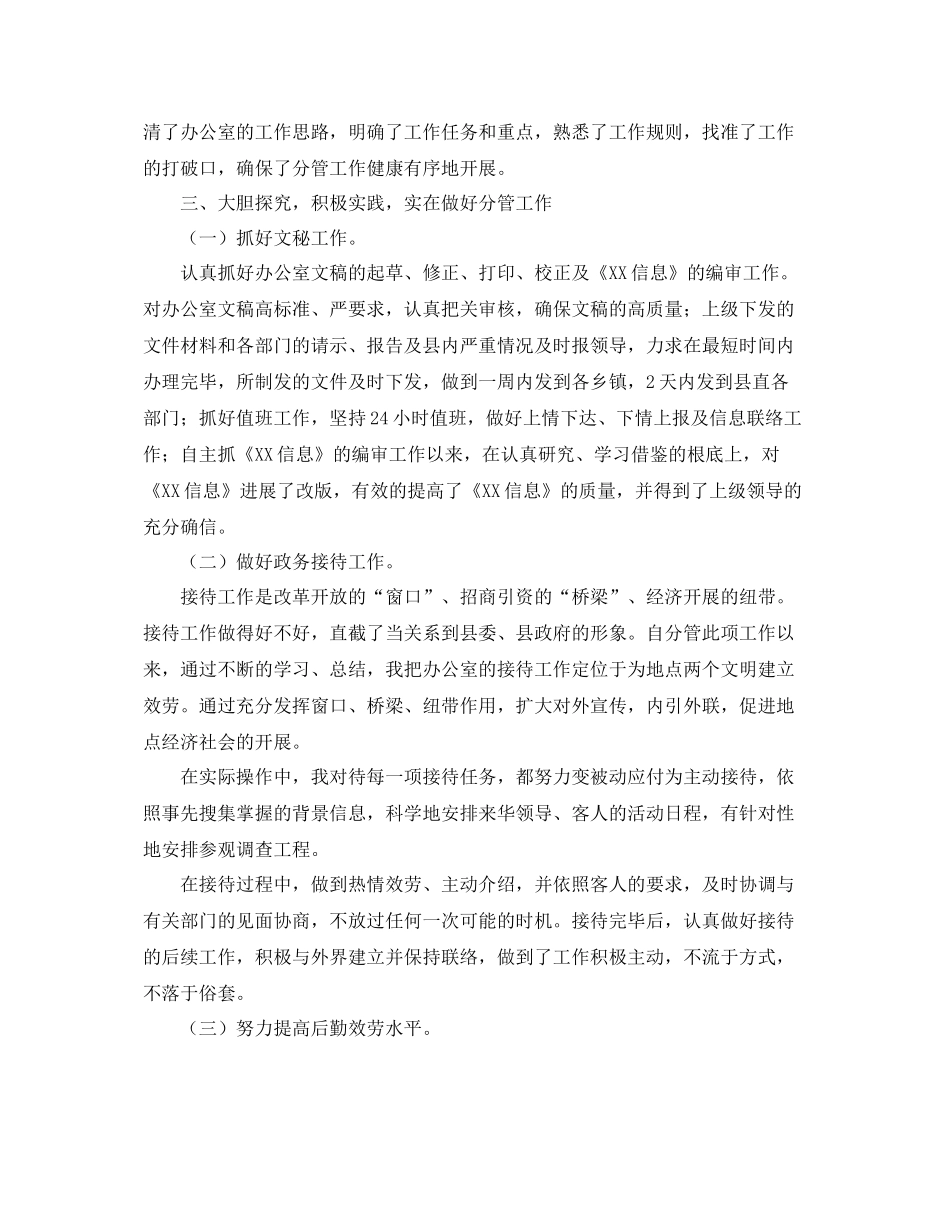 清了办公室的工作思路，明确了工作任务和重点，熟悉了工作规则，找准了工作的打破口，确保了分管工作健康有序地开展。

三、大胆探究，积极实践，实在做好分管工作

（一）抓好文秘工作。

认真抓好办公室文稿的起草、修正、打印、校正及《XX信息》的编审工作。对办公室文稿高标准、严要求，认真把关审核，确保文稿的高质量；上级下发的文件材料和各部门的请示、报告及县内严重情况及时报领导，力求在最短时间内办理完毕，所制发的文件及时下发，做到一周内发到各乡镇，2天内发到县直各部门；抓好值班工作，坚持24小时值班，做好上情下达、下情上报及信息联络工作；自主抓《XX信息》的编审工作以来，在认真研究、学习借鉴的根底上，对《XX信息》进展了改版，有效的提高了《XX信息》的质量，并得到了上级领导的充分确信。

（二）做好政务接待工作。

接待工作是改革开放的“窗口”、招商引资的“桥梁”、经济开展的纽带。接待工作做得好不好，直截了当关系到县委、县政府的形象。自分管此项工作以来，通过不断的学习、总结，我把办公室的接待工作定位于为地点两个文明建立效劳。通过充分发挥窗口、桥梁、纽带作用，扩大对外宣传，内引外联，促进地点经济社会的开展。

在实际操作中，我对待每一项接待任务，都努力变被动应付为主动接待，依照事先搜集掌握的背景信息，科学地安排来华领导、客人的活动日程，有针对性地安排参观调查工程。

在接待过程中，做到热情效劳、主动介绍，并依照客人的要求，及时协调与有关部门的见面协商，不放过任何一次可能的时机。接待完毕后，认真做好接待的后续工作，积极与外界建立并保持联络，做到了工作积极主动，不流于方式，不落于俗套。

（三）努力提高后勤效劳水平。